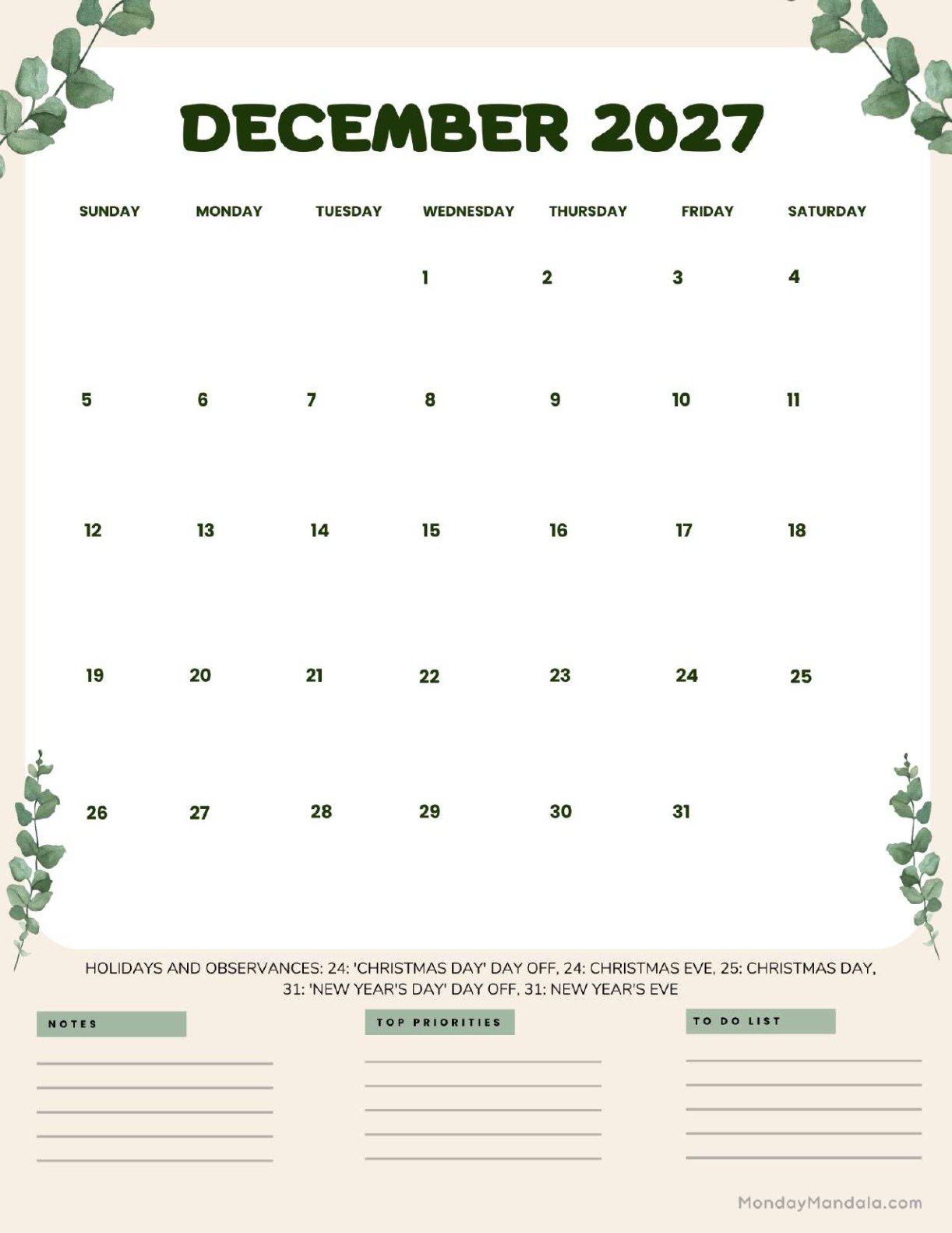 DECEMBER 2027

| SUNDAY | MONDAY | TUESDAY | WEDNESDAY | THURSDAY | FRIDAY | SATURDAY |
|---|---|---|---|---|---|---|
| | | | 1 | 2 | 3 | 4 |
| 5 | 6 | 7 | 8 | 9 | 10 | 11 |
| 12 | 13 | 14 | 15 | 16 | 17 | 18 |
| 19 | 20 | 21 | 22 | 23 | 24 | 25 |
| 26 | 27 | 28 | 29 | 30 | 31 | |

HOLIDAYS AND OBSERVANCES: 24: 'CHRISTMAS DAY' DAY OFF, 24: CHRISTMAS EVE, 25: CHRISTMAS DAY, 31: 'NEW YEAR'S DAY' DAY OFF, 31: NEW YEAR'S EVE

NOTES

TOP PRIORITIES

TO DO LIST

MondayMandala.com